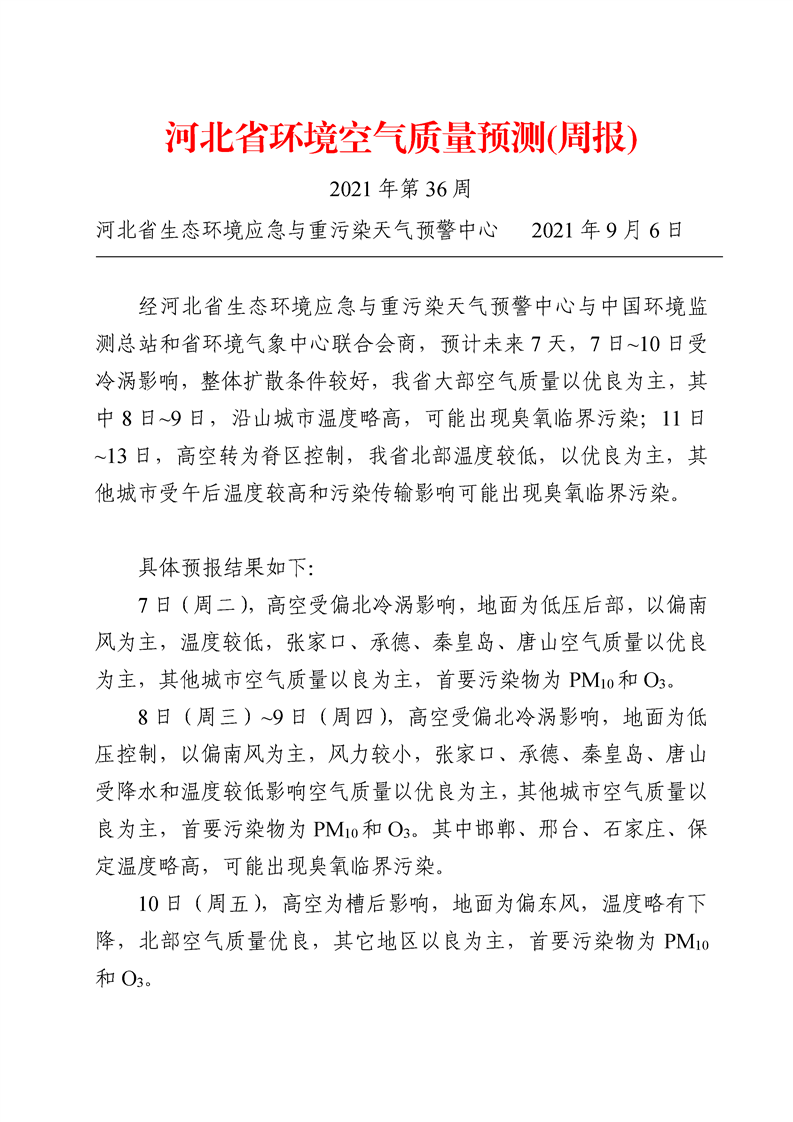 河北省环境空气质量预测(周报)

2021 年第 36 周

河北省生态环境应急与重污染天气预警中心　2021 年 9 月 6 日

经河北省生态环境应急与重污染天气预警中心与中国环境监测总站和省环境气象中心联合会商，预计未来 7 天，7 日~10 日受冷涡影响，整体扩散条件较好，我省大部空气质量以优良为主，其中 8 日~9 日，沿山城市温度略高，可能出现臭氧临界污染；11 日~13 日，高空转为脊区控制，我省北部温度较低，以优良为主，其他城市受午后温度较高和污染传输影响可能出现臭氧临界污染。

具体预报结果如下:

7 日（周二），高空受偏北冷涡影响，地面为低压后部，以偏南风为主，温度较低，张家口、承德、秦皇岛、唐山空气质量以优良为主，其他城市空气质量以良为主，首要污染物为 $PM_{10}$ 和 $O_3$。

8 日（周三）~9 日（周四），高空受偏北冷涡影响，地面为低压控制，以偏南风为主，风力较小，张家口、承德、秦皇岛、唐山受降水和温度较低影响空气质量以优良为主，其他城市空气质量以良为主，首要污染物为 $PM_{10}$ 和 $O_3$。其中邯郸、邢台、石家庄、保定温度略高，可能出现臭氧临界污染。

10 日（周五），高空为槽后影响，地面为偏东风，温度略有下降，北部空气质量优良，其它地区以良为主，首要污染物为 $PM_{10}$ 和 $O_3$。